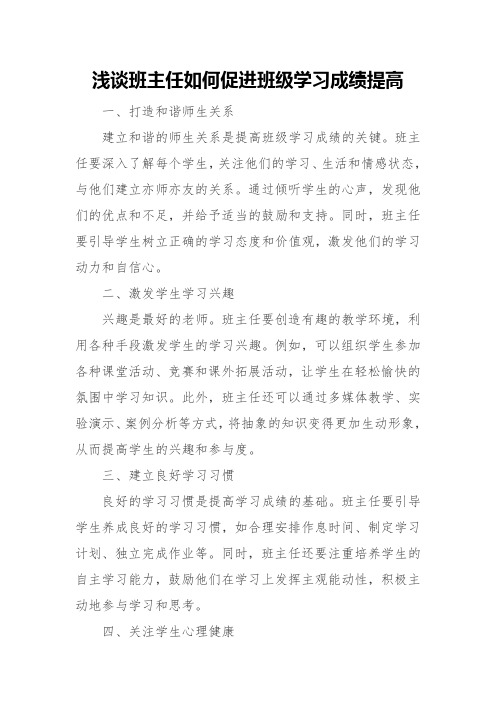 浅谈班主任如何促进班级学习成绩提高

一、打造和谐师生关系

建立和谐的师生关系是提高班级学习成绩的关键。班主任要深入了解每个学生，关注他们的学习、生活和情感状态，与他们建立亦师亦友的关系。通过倾听学生的心声，发现他们的优点和不足，并给予适当的鼓励和支持。同时，班主任要引导学生树立正确的学习态度和价值观，激发他们的学习动力和自信心。

二、激发学生学习兴趣

兴趣是最好的老师。班主任要创造有趣的教学环境，利用各种手段激发学生的学习兴趣。例如，可以组织学生参加各种课堂活动、竞赛和课外拓展活动，让学生在轻松愉快的氛围中学习知识。此外，班主任还可以通过多媒体教学、实验演示、案例分析等方式，将抽象的知识变得更加生动形象，从而提高学生的兴趣和参与度。

三、建立良好学习习惯

良好的学习习惯是提高学习成绩的基础。班主任要引导学生养成良好的学习习惯，如合理安排作息时间、制定学习计划、独立完成作业等。同时，班主任还要注重培养学生的自主学习能力，鼓励他们在学习上发挥主观能动性，积极主动地参与学习和思考。

四、关注学生心理健康